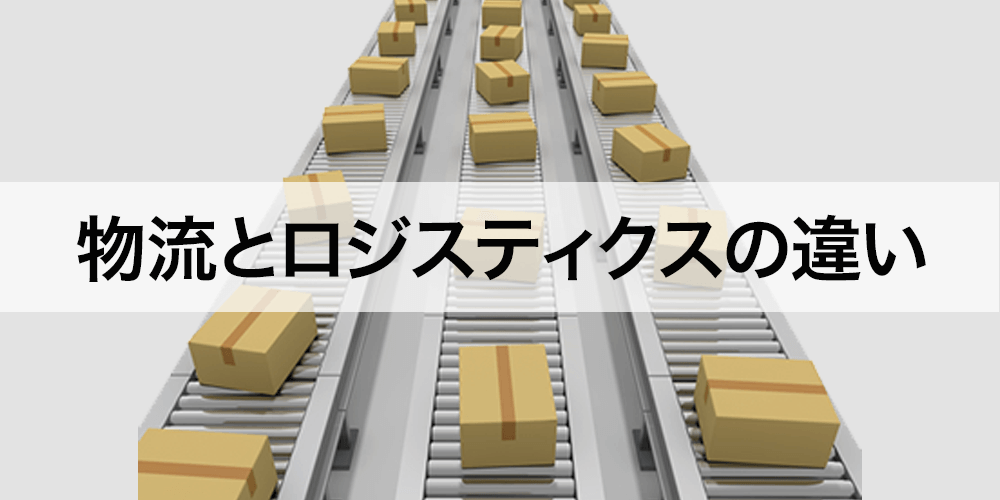 物流とロジスティクスの違い